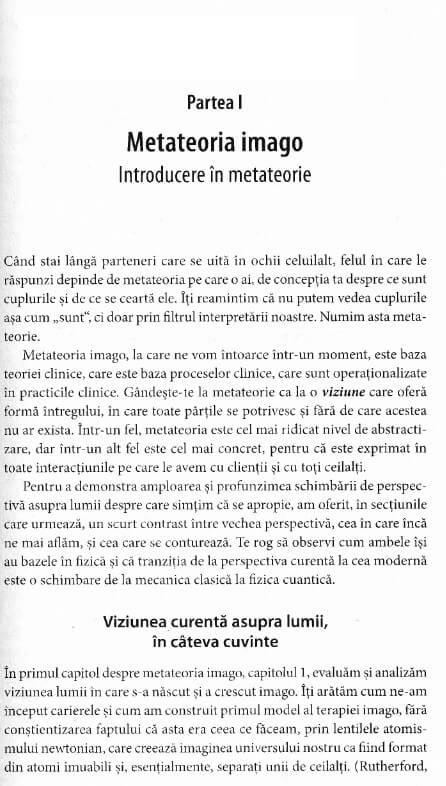 Partea I

Metateoria imago

Introducere în metateorie

Când stai lângă parteneri care se uită în ochii celuilalt, felul în care le răspunzi depinde de metateoria pe care o ai, de concepția ta despre ce sunt cuplurile și de ce se ceartă ele. Îți reamintim că nu putem vedea cuplurile așa cum „sunt", ci doar prin filtrul interpretării noastre. Numim asta metateorie.

Metateoria imago, la care ne vom întoarce într-un moment, este baza teoriei clinice, care este baza proceselor clinice, care sunt operaționalizate în practicile clinice. Gândește-te la metateorie ca la o viziune care oferă formă întregului, în care toate părțile se potrivesc și fără de care acestea nu ar exista. Într-un fel, metateoria este cel mai ridicat nivel de abstractizare, dar într-un alt fel este cel mai concret, pentru că este exprimat în toate interacțiunile pe care le avem cu clienții și cu toți ceilalți.

Pentru a demonstra amploarea și profunzimea schimbării de perspectivă asupra lumii despre care simțim că se apropie, am oferit, în secțiunile care urmează, un scurt contrast între vechea perspectivă, cea în care încă ne mai aflăm, și cea care se conturează. Te rog să observi cum ambele își au bazele în fizică și că tranziția de la perspectiva curentă la cea modernă este o schimbare de la mecanica clasică la fizica cuantică.

Viziunea curentă asupra lumii, în câteva cuvinte

În primul capitol despre metateoria imago, capitolul 1, evaluăm și analizăm viziunea lumii în care s-a născut și a crescut imago. Îți arătăm cum ne-am început carierele și cum am construit primul model al terapiei imago, fără conștientizarea faptului că asta era ceea ce făceam, prin lentilele atomismului newtonian, care creează imaginea universului nostru ca fiind format din atomi imuabili și, esențialmente, separați unii de ceilalți. (Rutherford,